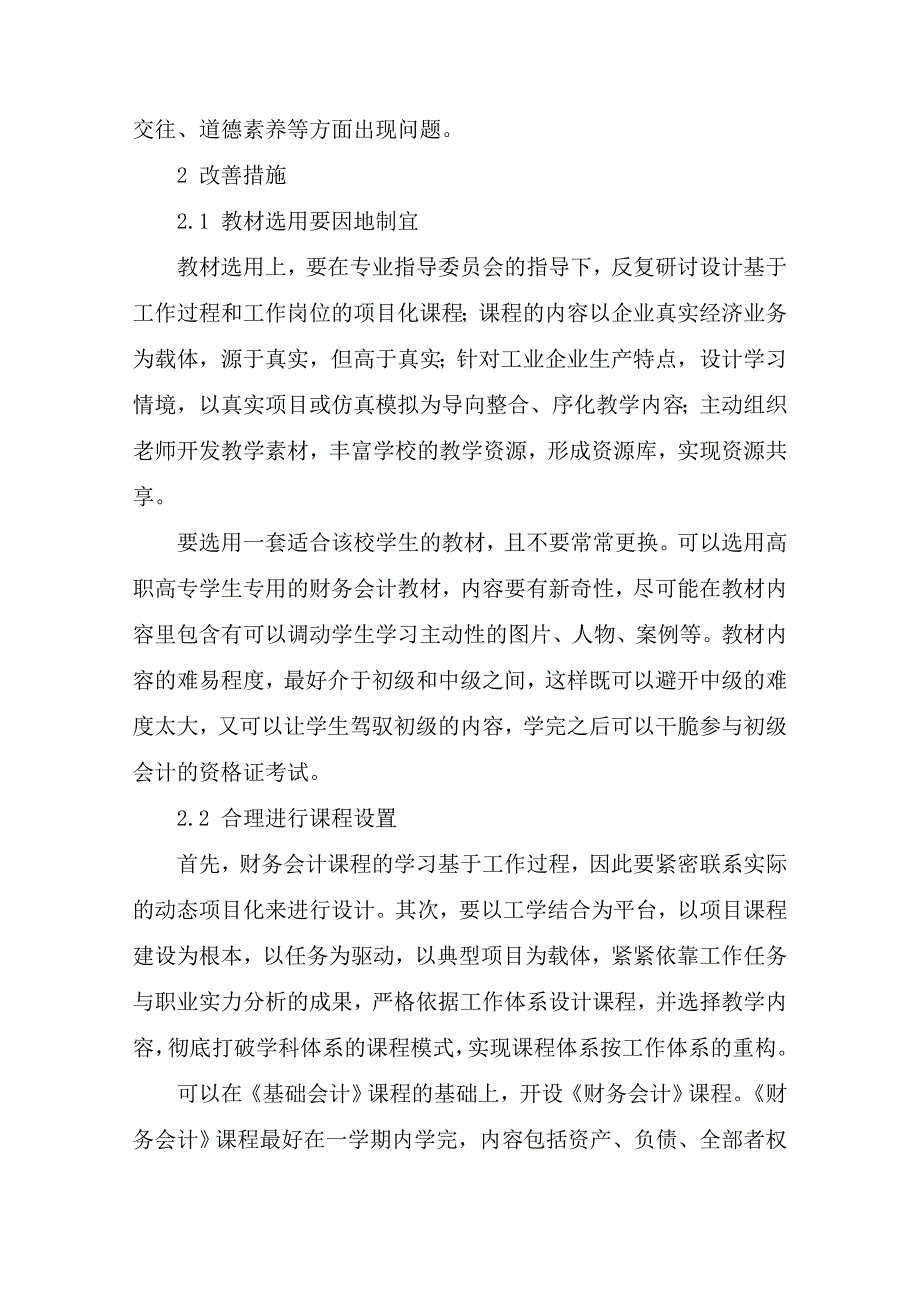 交往、道德素养等方面出现问题。

2 改善措施

2.1 教材选用要因地制宜

教材选用上，要在专业指导委员会的指导下，反复研讨设计基于工作过程和工作岗位的项目化课程；课程的内容以企业真实经济业务为载体，源于真实，但高于真实；针对工业企业生产特点，设计学习情境，以真实项目或仿真模拟为导向整合、序化教学内容；主动组织老师开发教学素材，丰富学校的教学资源，形成资源库，实现资源共享。

要选用一套适合该校学生的教材，且不要常常更换。可以选用高职高专学生专用的财务会计教材，内容要有新奇性，尽可能在教材内容里包含有可以调动学生学习主动性的图片、人物、案例等。教材内容的难易程度，最好介于初级和中级之间，这样既可以避开中级的难度太大，又可以让学生驾驭初级的内容，学完之后可以干脆参与初级会计的资格证考试。

2.2 合理进行课程设置

首先，财务会计课程的学习基于工作过程，因此要紧密联系实际的动态项目化来进行设计。其次，要以工学结合为平台，以项目课程建设为根本，以任务为驱动，以典型项目为载体，紧紧依靠工作任务与职业实力分析的成果，严格依据工作体系设计课程，并选择教学内容，彻底打破学科体系的课程模式，实现课程体系按工作体系的重构。

可以在《基础会计》课程的基础上，开设《财务会计》课程。《财务会计》课程最好在一学期内学完，内容包括资产、负债、全部者权